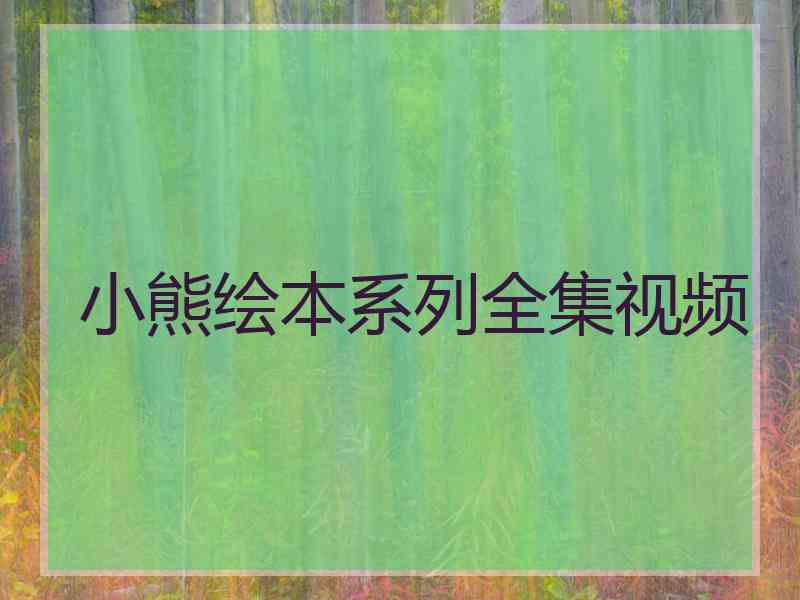 小熊绘本系列全集视频